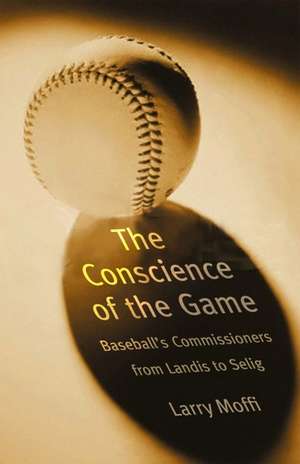 The Conscience of the Game

Baseball's Commissioners from Landis to Selig

Larry Moffi